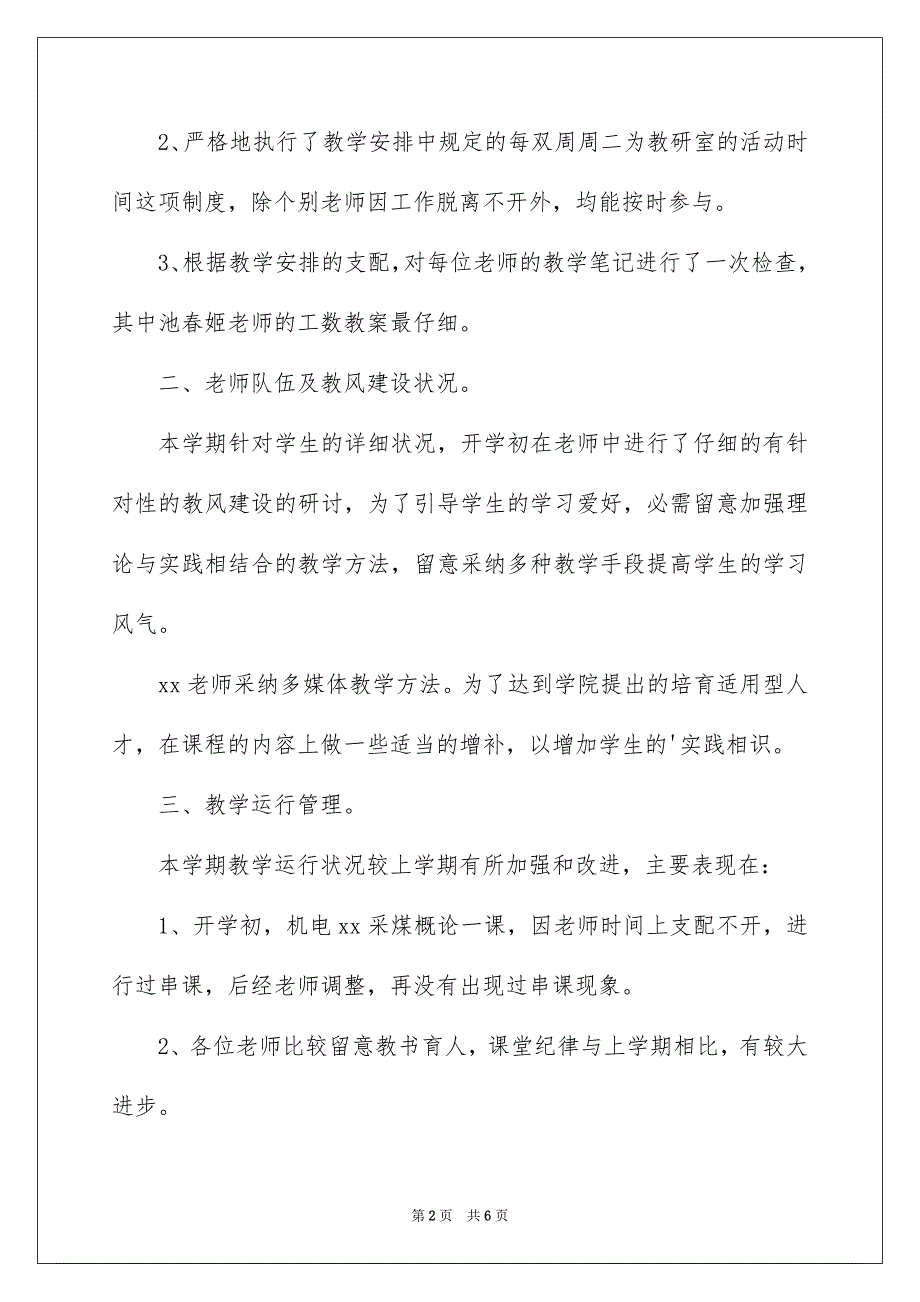 2、严格地执行了教学安排中规定的每双周周二为教研室的活动时间这项制度，除个别老师因工作脱离不开外，均能按时参与。

3、根据教学安排的支配，对每位老师的教学笔记进行了一次检查，其中池春姬老师的工数教案最仔细。

二、老师队伍及教风建设状况。

本学期针对学生的详细状况，开学初在老师中进行了仔细的有针对性的教风建设的研讨，为了引导学生的学习爱好，必需留意加强理论与实践相结合的教学方法，留意采纳多种教学手段提高学生的学习风气。

xx老师采纳多媒体教学方法。为了达到学院提出的培育适用型人才，在课程的内容上做一些适当的增补，以增加学生的'实践相识。

三、教学运行管理。

本学期教学运行状况较上学期有所加强和改进，主要表现在：

1、开学初，机电xx采煤概论一课，因老师时间上支配不开，进行过串课，后经老师调整，再没有出现过串课现象。

2、各位老师比较留意教书育人，课堂纪律与上学期相比，有较大进步。

第2页　共6页